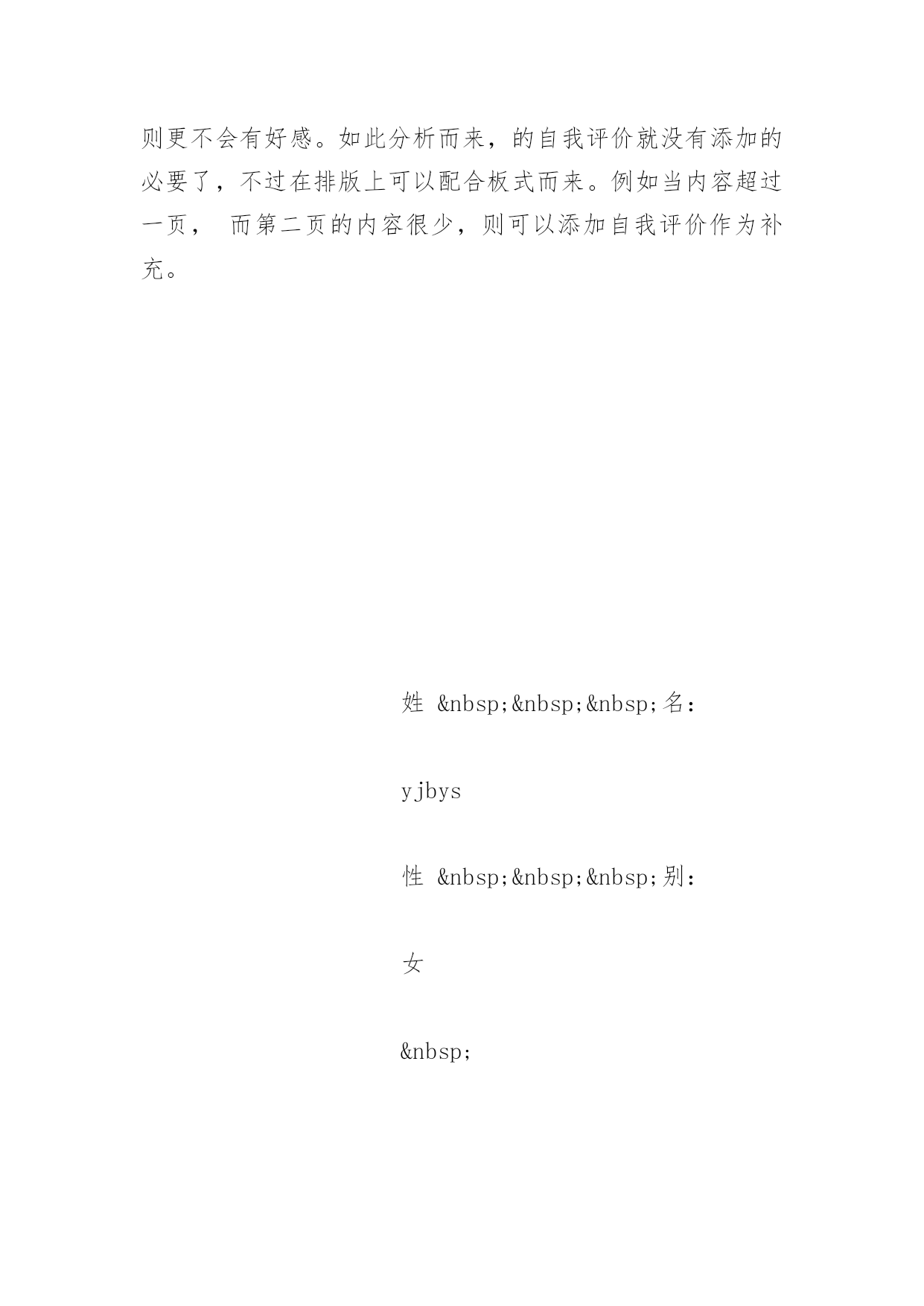 则更不会有好感。如此分析而来，的自我评价就没有添加的必要了，不过在排版上可以配合板式而来。例如当内容超过一页， 而第二页的内容很少，则可以添加自我评价作为补充。

姓 &nbsp;&nbsp;&nbsp;名：

yjbys

性 &nbsp;&nbsp;&nbsp;别：

女

&nbsp;